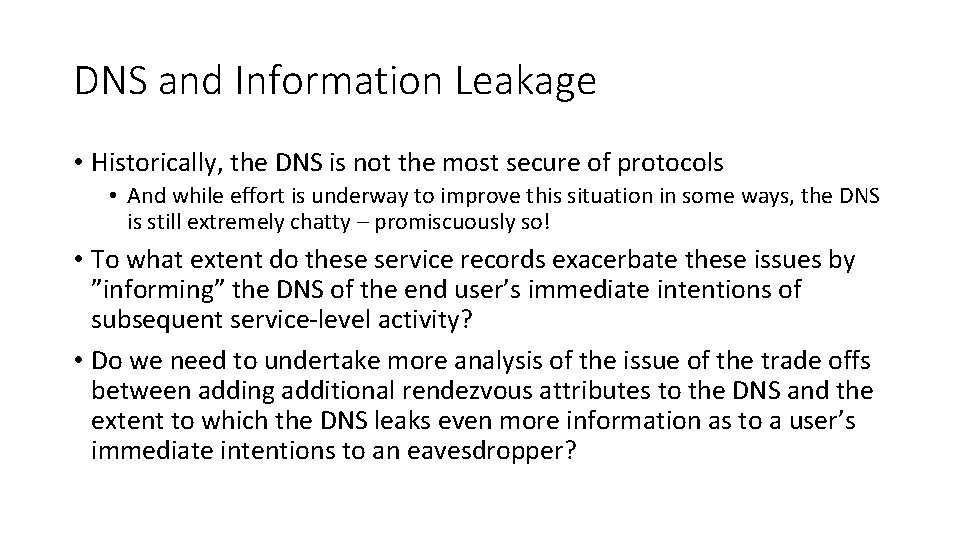 DNS and Information Leakage

• Historically, the DNS is not the most secure of protocols

• And while effort is underway to improve this situation in some ways, the DNS is still extremely chatty – promiscuously so!

• To what extent do these service records exacerbate these issues by ”informing” the DNS of the end user’s immediate intentions of subsequent service-level activity?

• Do we need to undertake more analysis of the issue of the trade offs between adding additional rendezvous attributes to the DNS and the extent to which the DNS leaks even more information as to a user’s immediate intentions to an eavesdropper?